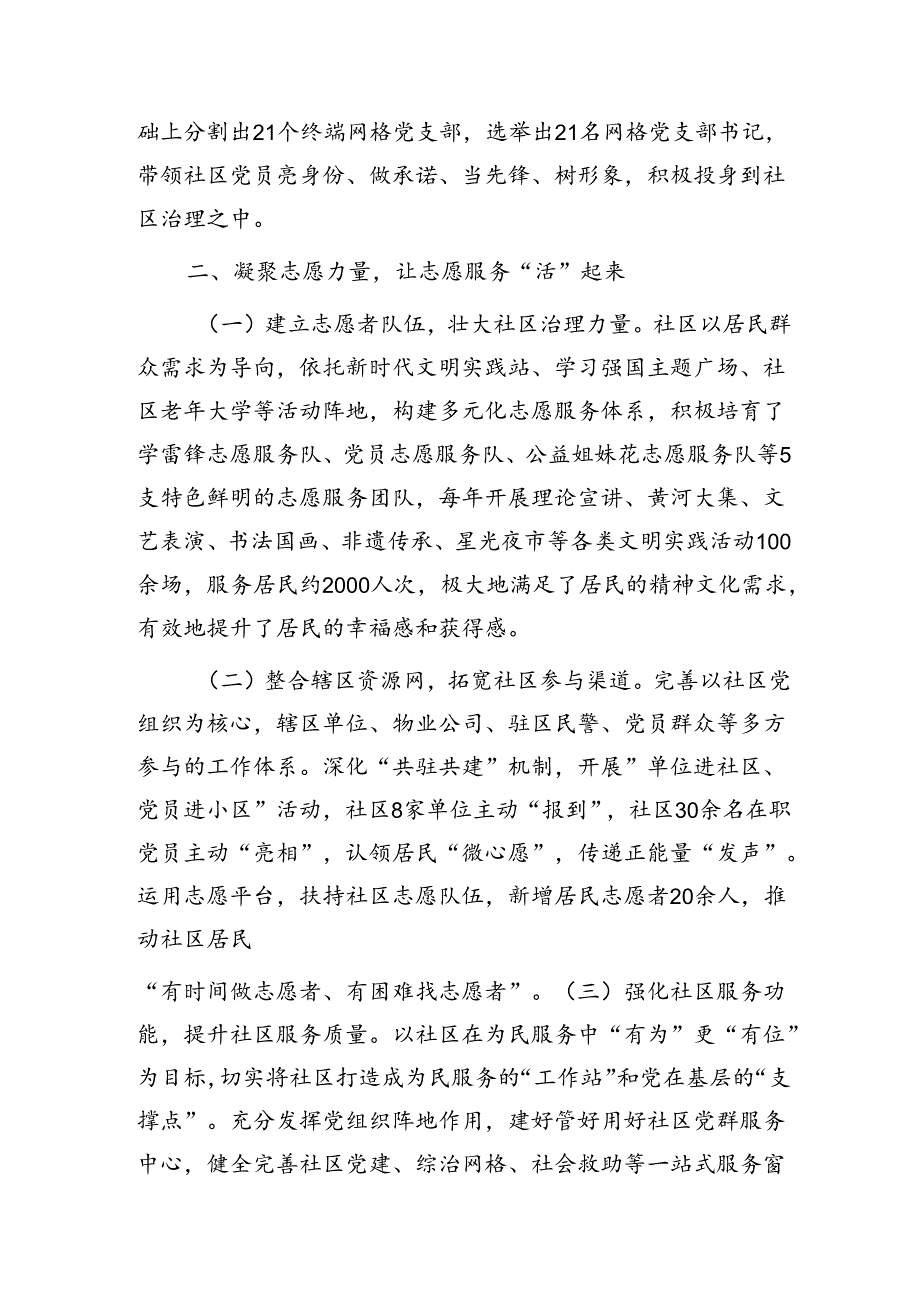 础上分割出21个终端网格党支部，选举出21名网格党支部书记，带领社区党员亮身份、做承诺、当先锋、树形象，积极投身到社区治理之中。

二、凝聚志愿力量，让志愿服务“活”起来

（一）建立志愿者队伍，壮大社区治理力量。社区以居民群众需求为导向，依托新时代文明实践站、学习强国主题广场、社区老年大学等活动阵地，构建多元化志愿服务体系，积极培育了学雷锋志愿服务队、党员志愿服务队、公益姐妹花志愿服务队等5支特色鲜明的志愿服务团队，每年开展理论宣讲、黄河大集、文艺表演、书法国画、非遗传承、星光夜市等各类文明实践活动100余场，服务居民约2000人次，极大地满足了居民的精神文化需求，有效地提升了居民的幸福感和获得感。

（二）整合辖区资源网，拓宽社区参与渠道。完善以社区党组织为核心，辖区单位、物业公司、驻区民警、党员群众等多方参与的工作体系。深化“共驻共建”机制，开展”单位进社区、党员进小区”活动，社区8家单位主动“报到”，社区30余名在职党员主动“亮相”，认领居民“微心愿”，传递正能量“发声”。运用志愿平台，扶持社区志愿队伍，新增居民志愿者20余人，推动社区居民

“有时间做志愿者、有困难找志愿者”。（三）强化社区服务功能，提升社区服务质量。以社区在为民服务中“有为”更“有位”为目标，切实将社区打造成为民服务的“工作站”和党在基层的“支撑点”。充分发挥党组织阵地作用，建好管好用好社区党群服务中心，健全完善社区党建、综治网格、社会救助等一站式服务窗